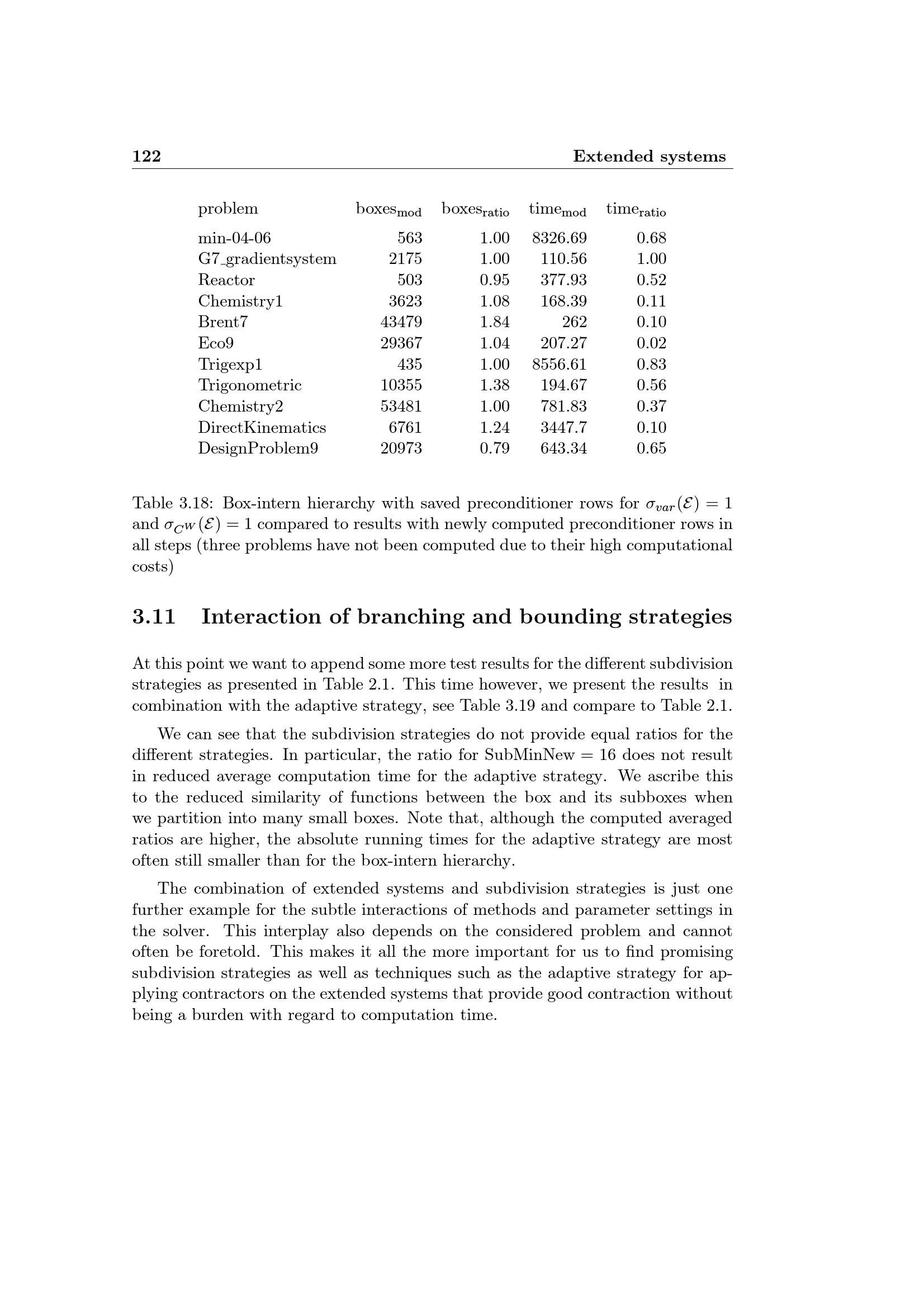 122 Extended systems

| problem | $boxes_{mod}$ | $boxes_{ratio}$ | $time_{mod}$ | $time_{ratio}$ |
|---|---|---|---|---|
| min-04-06 | 563 | 1.00 | 8326.69 | 0.68 |
| G7_gradientsystem | 2175 | 1.00 | 110.56 | 1.00 |
| Reactor | 503 | 0.95 | 377.93 | 0.52 |
| Chemistry1 | 3623 | 1.08 | 168.39 | 0.11 |
| Brent7 | 43479 | 1.84 | 262 | 0.10 |
| Eco9 | 29367 | 1.04 | 207.27 | 0.02 |
| Trigexp1 | 435 | 1.00 | 8556.61 | 0.83 |
| Trigonometric | 10355 | 1.38 | 194.67 | 0.56 |
| Chemistry2 | 53481 | 1.00 | 781.83 | 0.37 |
| DirectKinematics | 6761 | 1.24 | 3447.7 | 0.10 |
| DesignProblem9 | 20973 | 0.79 | 643.34 | 0.65 |

Table 3.18: Box-intern hierarchy with saved preconditioner rows for $\sigma_{var}(\mathcal{E}) = 1$ and $\sigma_{C^W}(\mathcal{E}) = 1$ compared to results with newly computed preconditioner rows in all steps (three problems have not been computed due to their high computational costs)

3.11 Interaction of branching and bounding strategies

At this point we want to append some more test results for the different subdivision strategies as presented in Table 2.1. This time however, we present the results in combination with the adaptive strategy, see Table 3.19 and compare to Table 2.1.

We can see that the subdivision strategies do not provide equal ratios for the different strategies. In particular, the ratio for SubMinNew = 16 does not result in reduced average computation time for the adaptive strategy. We ascribe this to the reduced similarity of functions between the box and its subboxes when we partition into many small boxes. Note that, although the computed averaged ratios are higher, the absolute running times for the adaptive strategy are most often still smaller than for the box-intern hierarchy.

The combination of extended systems and subdivision strategies is just one further example for the subtle interactions of methods and parameter settings in the solver. This interplay also depends on the considered problem and cannot often be foretold. This makes it all the more important for us to find promising subdivision strategies as well as techniques such as the adaptive strategy for applying contractors on the extended systems that provide good contraction without being a burden with regard to computation time.